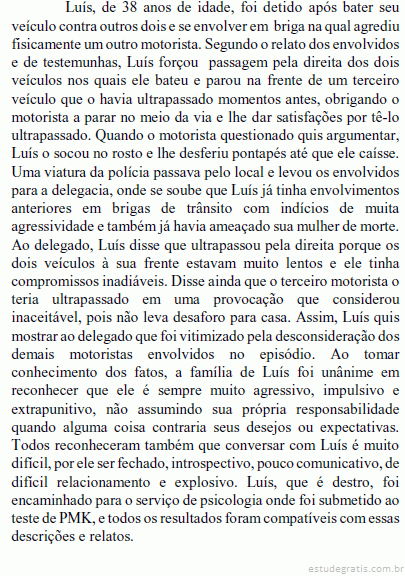 Luís, de 38 anos de idade, foi detido após bater seu veículo contra outros dois e se envolver em briga na qual agrediu fisicamente um outro motorista. Segundo o relato dos envolvidos e de testemunhas, Luís forçou passagem pela direita dos dois veículos nos quais ele bateu e parou na frente de um terceiro veículo que o havia ultrapassado momentos antes, obrigando o motorista a parar no meio da via e lhe dar satisfações por tê-lo ultrapassado. Quando o motorista questionado quis argumentar, Luís o socou no rosto e lhe desferiu pontapés até que ele caísse. Uma viatura da polícia passava pelo local e levou os envolvidos para a delegacia, onde se soube que Luís já tinha envolvimentos anteriores em brigas de trânsito com indícios de muita agressividade e também já havia ameaçado sua mulher de morte. Ao delegado, Luís disse que ultrapassou pela direita porque os dois veículos à sua frente estavam muito lentos e ele tinha compromissos inadiáveis. Disse ainda que o terceiro motorista o teria ultrapassado em uma provocação que considerou inaceitável, pois não leva desaforo para casa. Assim, Luís quis mostrar ao delegado que foi vitimizado pela desconsideração dos demais motoristas envolvidos no episódio. Ao tomar conhecimento dos fatos, a família de Luís foi unânime em reconhecer que ele é sempre muito agressivo, impulsivo e extrapunitivo, não assumindo sua própria responsabilidade quando alguma coisa contraria seus desejos ou expectativas. Todos reconheceram também que conversar com Luís é muito difícil, por ele ser fechado, introspectivo, pouco comunicativo, de difícil relacionamento e explosivo. Luís, que é destro, foi encaminhado para o serviço de psicologia onde foi submetido ao teste de PMK, e todos os resultados foram compatíveis com essas descrições e relatos.

estudegratis.com.br